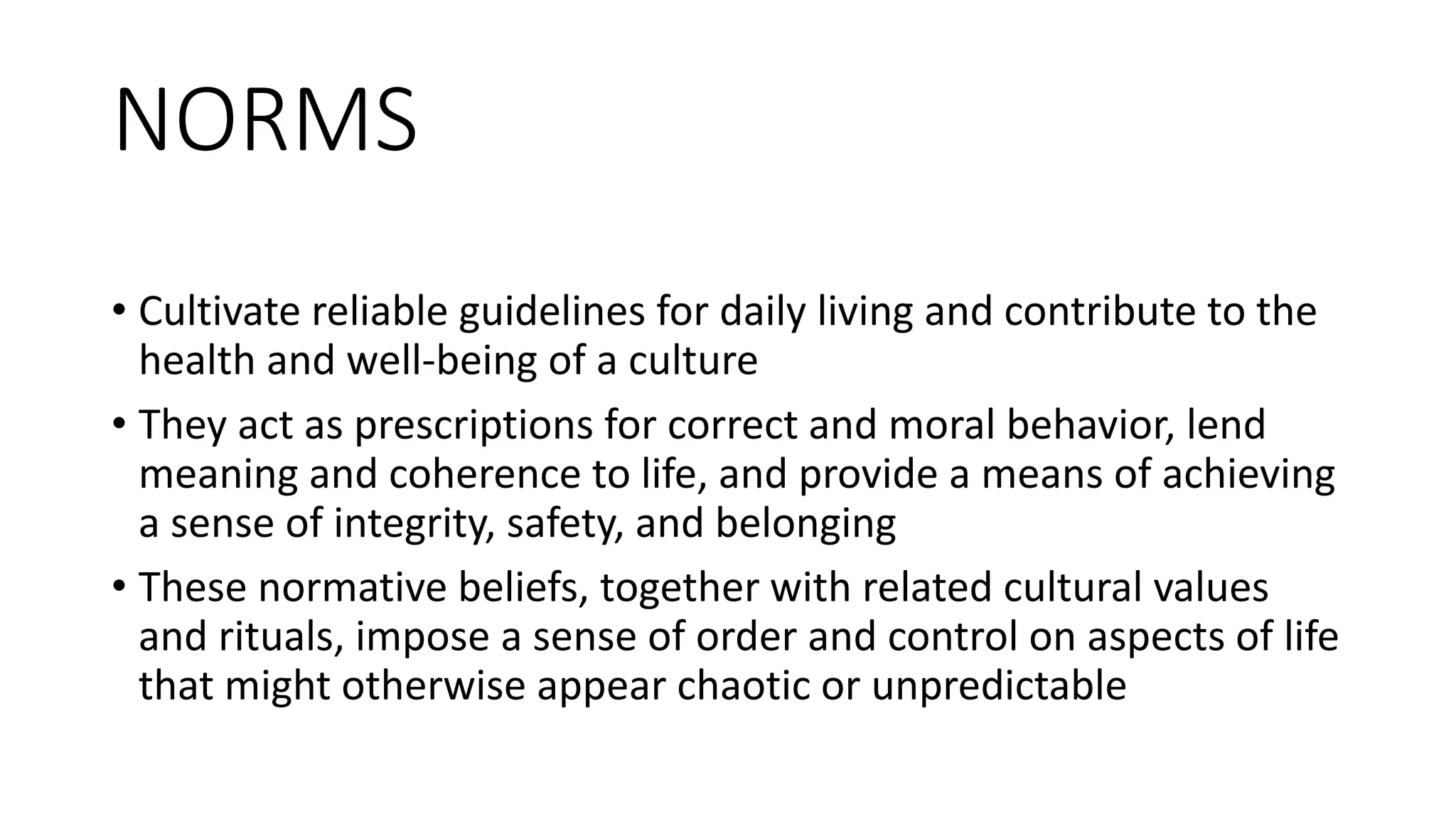 NORMS

• Cultivate reliable guidelines for daily living and contribute to the health and well-being of a culture

• They act as prescriptions for correct and moral behavior, lend meaning and coherence to life, and provide a means of achieving a sense of integrity, safety, and belonging

• These normative beliefs, together with related cultural values and rituals, impose a sense of order and control on aspects of life that might otherwise appear chaotic or unpredictable